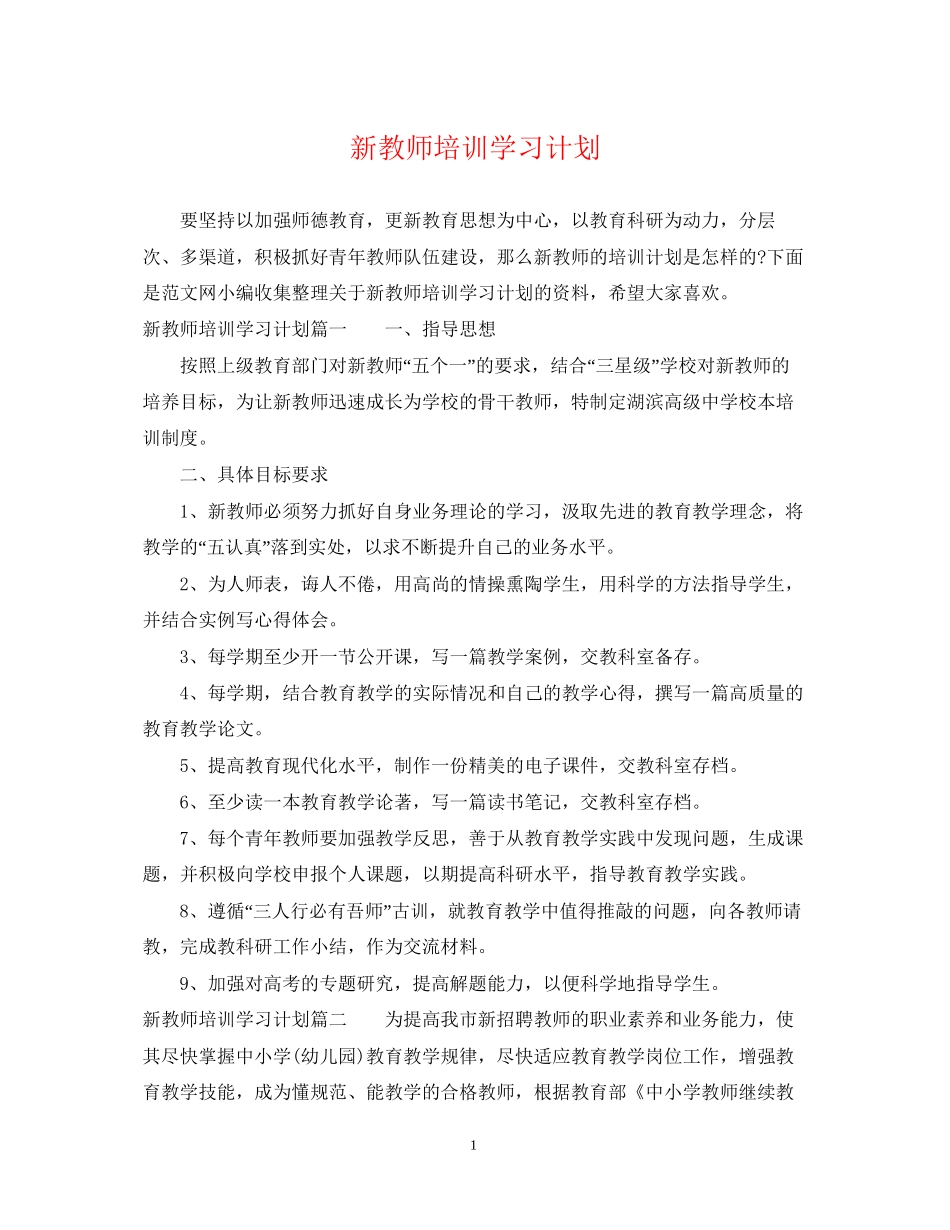 新教师培训学习计划

要坚持以加强师德教育，更新教育思想为中心，以教育科研为动力，分层次、多渠道，积极抓好青年教师队伍建设，那么新教师的培训计划是怎样的?下面是范文网小编收集整理关于新教师培训学习计划的资料，希望大家喜欢。

新教师培训学习计划篇一　　一、指导思想

按照上级教育部门对新教师“五个一”的要求，结合“三星级”学校对新教师的培养目标，为让新教师迅速成长为学校的骨干教师，特制定湖滨高级中学校本培训制度。

二、具体目标要求

1、新教师必须努力抓好自身业务理论的学习，汲取先进的教育教学理念，将教学的“五认真”落到实处，以求不断提升自己的业务水平。

2、为人师表，诲人不倦，用高尚的情操熏陶学生，用科学的方法指导学生，并结合实例写心得体会。

3、每学期至少开一节公开课，写一篇教学案例，交教科室备存。

4、每学期，结合教育教学的实际情况和自己的教学心得，撰写一篇高质量的教育教学论文。

5、提高教育现代化水平，制作一份精美的电子课件，交教科室存档。

6、至少读一本教育教学论著，写一篇读书笔记，交教科室存档。

7、每个青年教师要加强教学反思，善于从教育教学实践中发现问题，生成课题，并积极向学校申报个人课题，以期提高科研水平，指导教育教学实践。

8、遵循“三人行必有吾师”古训，就教育教学中值得推敲的问题，向各教师请教，完成教科研工作小结，作为交流材料。

9、加强对高考的专题研究，提高解题能力，以便科学地指导学生。

新教师培训学习计划篇二　　为提高我市新招聘教师的职业素养和业务能力，使其尽快掌握中小学(幼儿园)教育教学规律，尽快适应教育教学岗位工作，增强教育教学技能，成为懂规范、能教学的合格教师，根据教育部《中小学教师继续教

1